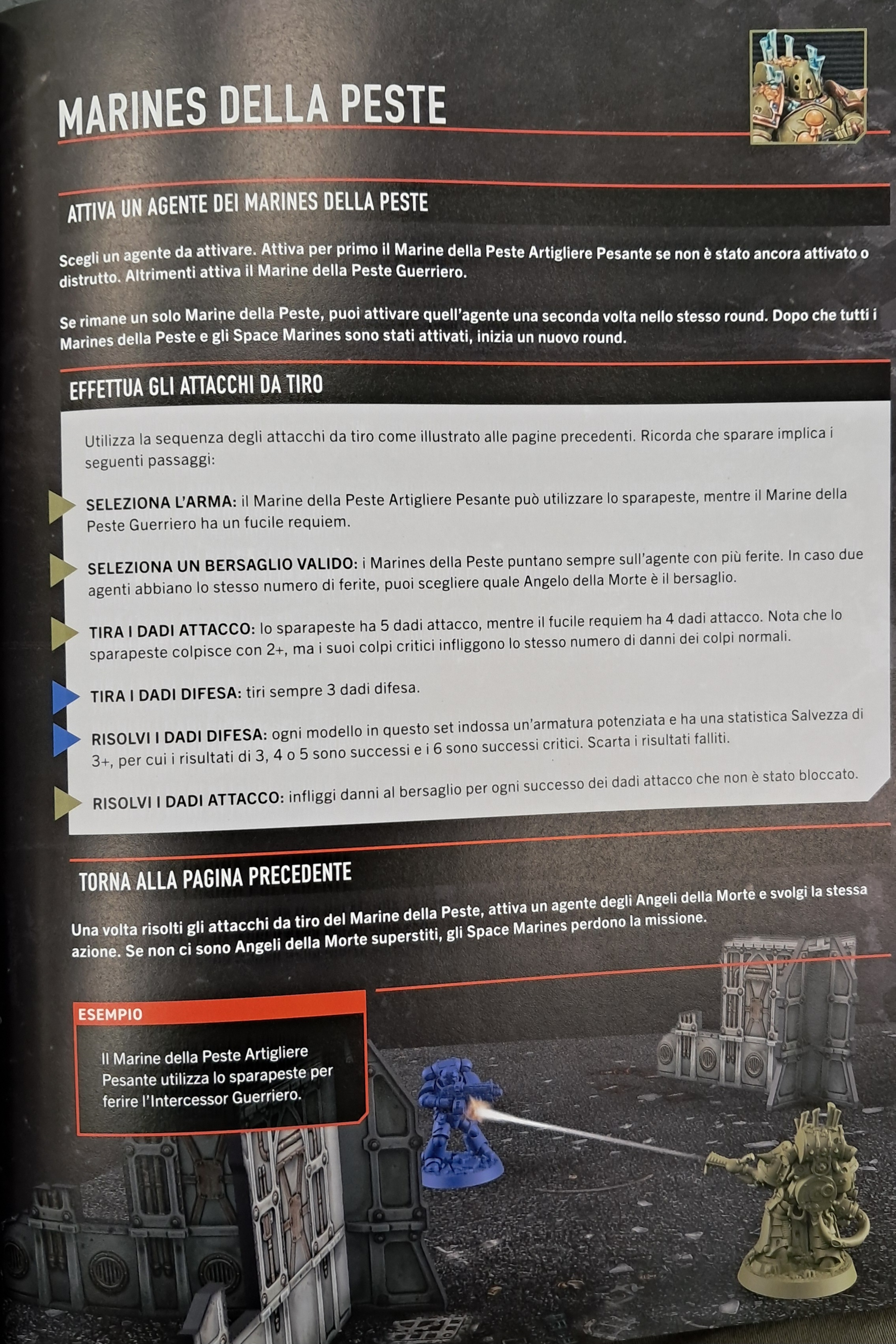 MARINES DELLA PESTE

ATTIVA UN AGENTE DEI MARINES DELLA PESTE

Scegli un agente da attivare. Attiva per primo il Marine della Peste Artigliere Pesante se non è stato ancora attivato o distrutto. Altrimenti attiva il Marine della Peste Guerriero.

Se rimane un solo Marine della Peste, puoi attivare quell'agente una seconda volta nello stesso round. Dopo che tutti i Marines della Peste e gli Space Marines sono stati attivati, inizia un nuovo round.

EFFETTUA GLI ATTACCHI DA TIRO

Utilizza la sequenza degli attacchi da tiro come illustrato alle pagine precedenti. Ricorda che sparare implica i seguenti passaggi:

SELEZIONA L'ARMA: il Marine della Peste Artigliere Pesante può utilizzare lo sparapeste, mentre il Marine della Peste Guerriero ha un fucile requiem.

SELEZIONA UN BERSAGLIO VALIDO: i Marines della Peste puntano sempre sull'agente con più ferite. In caso due agenti abbiano lo stesso numero di ferite, puoi scegliere quale Angelo della Morte è il bersaglio.

TIRA I DADI ATTACCO: lo sparapeste ha 5 dadi attacco, mentre il fucile requiem ha 4 dadi attacco. Nota che lo sparapeste colpisce con 2+, ma i suoi colpi critici infliggono lo stesso numero di danni dei colpi normali.

TIRA I DADI DIFESA: tiri sempre 3 dadi difesa.

RISOLVI I DADI DIFESA: ogni modello in questo set indossa un'armatura potenziata e ha una statistica Salvezza di 3+, per cui i risultati di 3, 4 o 5 sono successi e i 6 sono successi critici. Scarta i risultati falliti.

RISOLVI I DADI ATTACCO: infliggi danni al bersaglio per ogni successo dei dadi attacco che non è stato bloccato.

TORNA ALLA PAGINA PRECEDENTE

Una volta risolti gli attacchi da tiro del Marine della Peste, attiva un agente degli Angeli della Morte e svolgi la stessa azione. Se non ci sono Angeli della Morte superstiti, gli Space Marines perdono la missione.

ESEMPIO

Il Marine della Peste Artigliere Pesante utilizza lo sparapeste per ferire l'Intercessor Guerriero.